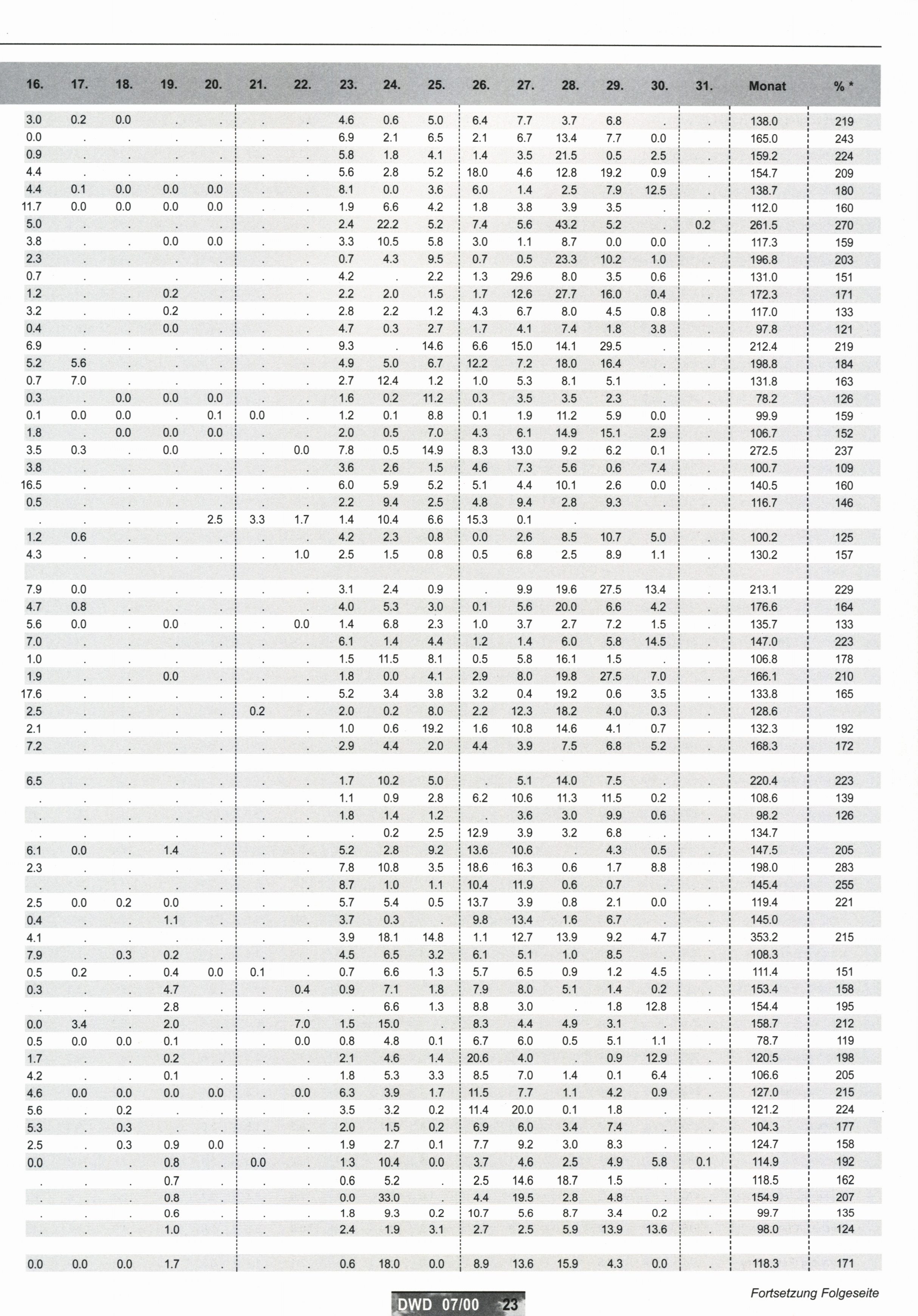 | 16. | 17. | 18. | 19. | 20. | 21. | 22. | 23. | 24. | 25. | 26. | 27. | 28. | 29. | 30. | 31. | Monat | % * |
|---|---|---|---|---|---|---|---|---|---|---|---|---|---|---|---|---|---|
| 3.0 | 0.2 | 0.0 | . | . | . | . | 4.6 | 0.6 | 5.0 | 6.4 | 7.7 | 3.7 | 6.8 | . | . | 138.0 | 219 |
| 0.0 | . | . | . | . | . | . | 6.9 | 2.1 | 6.5 | 2.1 | 6.7 | 13.4 | 7.7 | 0.0 | . | 165.0 | 243 |
| 0.9 | . | . | . | . | . | . | 5.8 | 1.8 | 4.1 | 1.4 | 3.5 | 21.5 | 0.5 | 2.5 | . | 159.2 | 224 |
| 4.4 | . | . | . | . | . | . | 5.6 | 2.8 | 5.2 | 18.0 | 4.6 | 12.8 | 19.2 | 0.9 | . | 154.7 | 209 |
| 4.4 | 0.1 | 0.0 | 0.0 | 0.0 | . | . | 8.1 | 0.0 | 3.6 | 6.0 | 1.4 | 2.5 | 7.9 | 12.5 | . | 138.7 | 180 |
| 11.7 | 0.0 | 0.0 | 0.0 | 0.0 | . | . | 1.9 | 6.6 | 4.2 | 1.8 | 3.8 | 3.9 | 3.5 | . | . | 112.0 | 160 |
| 5.0 | . | . | . | . | . | . | 2.4 | 22.2 | 5.2 | 7.4 | 5.6 | 43.2 | 5.2 | . | 0.2 | 261.5 | 270 |
| 3.8 | . | . | 0.0 | 0.0 | . | . | 3.3 | 10.5 | 5.8 | 3.0 | 1.1 | 8.7 | 0.0 | 0.0 | . | 117.3 | 159 |
| 2.3 | . | . | . | . | . | . | 0.7 | 4.3 | 9.5 | 0.7 | 0.5 | 23.3 | 10.2 | 1.0 | . | 196.8 | 203 |
| 0.7 | . | . | . | . | . | . | 4.2 | . | 2.2 | 1.3 | 29.6 | 8.0 | 3.5 | 0.6 | . | 131.0 | 151 |
| 1.2 | . | . | 0.2 | . | . | . | 2.2 | 2.0 | 1.5 | 1.7 | 12.6 | 27.7 | 16.0 | 0.4 | . | 172.3 | 171 |
| 3.2 | . | . | 0.2 | . | . | . | 2.8 | 2.2 | 1.2 | 4.3 | 6.7 | 8.0 | 4.5 | 0.8 | . | 117.0 | 133 |
| 0.4 | . | . | 0.0 | . | . | . | 4.7 | 0.3 | 2.7 | 1.7 | 4.1 | 7.4 | 1.8 | 3.8 | . | 97.8 | 121 |
| 6.9 | . | . | . | . | . | . | 9.3 | . | 14.6 | 6.6 | 15.0 | 14.1 | 29.5 | . | . | 212.4 | 219 |
| 5.2 | 5.6 | . | . | . | . | . | 4.9 | 5.0 | 6.7 | 12.2 | 7.2 | 18.0 | 16.4 | . | . | 198.8 | 184 |
| 0.7 | 7.0 | . | . | . | . | . | 2.7 | 12.4 | 1.2 | 1.0 | 5.3 | 8.1 | 5.1 | . | . | 131.8 | 163 |
| 0.3 | . | 0.0 | 0.0 | 0.0 | . | . | 1.6 | 0.2 | 11.2 | 0.3 | 3.5 | 3.5 | 2.3 | . | . | 78.2 | 126 |
| 0.1 | 0.0 | 0.0 | . | 0.1 | 0.0 | . | 1.2 | 0.1 | 8.8 | 0.1 | 1.9 | 11.2 | 5.9 | 0.0 | . | 99.9 | 159 |
| 1.8 | . | 0.0 | 0.0 | 0.0 | . | . | 2.0 | 0.5 | 7.0 | 4.3 | 6.1 | 14.9 | 15.1 | 2.9 | . | 106.7 | 152 |
| 3.5 | 0.3 | . | 0.0 | . | . | 0.0 | 7.8 | 0.5 | 14.9 | 8.3 | 13.0 | 9.2 | 6.2 | 0.1 | . | 272.5 | 237 |
| 3.8 | . | . | . | . | . | . | 3.6 | 2.6 | 1.5 | 4.6 | 7.3 | 5.6 | 0.6 | 7.4 | . | 100.7 | 109 |
| 16.5 | . | . | . | . | . | . | 6.0 | 5.9 | 5.2 | 5.1 | 4.4 | 10.1 | 2.6 | 0.0 | . | 140.5 | 160 |
| 0.5 | . | . | . | . | . | . | 2.2 | 9.4 | 2.5 | 4.8 | 9.4 | 2.8 | 9.3 | . | . | 116.7 | 146 |
| . | . | . | . | 2.5 | 3.3 | 1.7 | 1.4 | 10.4 | 6.6 | 15.3 | 0.1 | . | | | | | |
| 1.2 | 0.6 | . | . | . | . | . | 4.2 | 2.3 | 0.8 | 0.0 | 2.6 | 8.5 | 10.7 | 5.0 | . | 100.2 | 125 |
| 4.3 | . | . | . | . | . | 1.0 | 2.5 | 1.5 | 0.8 | 0.5 | 6.8 | 2.5 | 8.9 | 1.1 | . | 130.2 | 157 |
| | | | | | | | | | | | | | | | | | |
| 7.9 | 0.0 | . | . | . | . | . | 3.1 | 2.4 | 0.9 | . | 9.9 | 19.6 | 27.5 | 13.4 | . | 213.1 | 229 |
| 4.7 | 0.8 | . | . | . | . | . | 4.0 | 5.3 | 3.0 | 0.1 | 5.6 | 20.0 | 6.6 | 4.2 | . | 176.6 | 164 |
| 5.6 | 0.0 | . | 0.0 | . | . | 0.0 | 1.4 | 6.8 | 2.3 | 1.0 | 3.7 | 2.7 | 7.2 | 1.5 | . | 135.7 | 133 |
| 7.0 | . | . | . | . | . | . | 6.1 | 1.4 | 4.4 | 1.2 | 1.4 | 6.0 | 5.8 | 14.5 | . | 147.0 | 223 |
| 1.0 | . | . | . | . | . | . | 1.5 | 11.5 | 8.1 | 0.5 | 5.8 | 16.1 | 1.5 | . | . | 106.8 | 178 |
| 1.9 | . | . | 0.0 | . | . | . | 1.8 | 0.0 | 4.1 | 2.9 | 8.0 | 19.8 | 27.5 | 7.0 | . | 166.1 | 210 |
| 17.6 | . | . | . | . | . | . | 5.2 | 3.4 | 3.8 | 3.2 | 0.4 | 19.2 | 0.6 | 3.5 | . | 133.8 | 165 |
| 2.5 | . | . | . | . | 0.2 | . | 2.0 | 0.2 | 8.0 | 2.2 | 12.3 | 18.2 | 4.0 | 0.3 | . | 128.6 | |
| 2.1 | . | . | . | . | . | . | 1.0 | 0.6 | 19.2 | 1.6 | 10.8 | 14.6 | 4.1 | 0.7 | . | 132.3 | 192 |
| 7.2 | . | . | . | . | . | . | 2.9 | 4.4 | 2.0 | 4.4 | 3.9 | 7.5 | 6.8 | 5.2 | . | 168.3 | 172 |
| | | | | | | | | | | | | | | | | | |
| 6.5 | . | . | . | . | . | . | 1.7 | 10.2 | 5.0 | . | 5.1 | 14.0 | 7.5 | . | . | 220.4 | 223 |
| . | . | . | . | . | . | . | 1.1 | 0.9 | 2.8 | 6.2 | 10.6 | 11.3 | 11.5 | 0.2 | . | 108.6 | 139 |
| . | . | . | . | . | . | . | 1.8 | 1.4 | 1.2 | . | 3.6 | 3.0 | 9.9 | 0.6 | . | 98.2 | 126 |
| . | . | . | . | . | . | . | . | 0.2 | 2.5 | 12.9 | 3.9 | 3.2 | 6.8 | . | . | 134.7 | |
| 6.1 | 0.0 | . | 1.4 | . | . | . | 5.2 | 2.8 | 9.2 | 13.6 | 10.6 | . | 4.3 | 0.5 | . | 147.5 | 205 |
| 2.3 | . | . | . | . | . | . | 7.8 | 10.8 | 3.5 | 18.6 | 16.3 | 0.6 | 1.7 | 8.8 | . | 198.0 | 283 |
| . | . | . | . | . | . | . | 8.7 | 1.0 | 1.1 | 10.4 | 11.9 | 0.6 | 0.7 | . | . | 145.4 | 255 |
| 2.5 | 0.0 | 0.2 | 0.0 | . | . | . | 5.7 | 5.4 | 0.5 | 13.7 | 3.9 | 0.8 | 2.1 | 0.0 | . | 119.4 | 221 |
| 0.4 | . | . | 1.1 | . | . | . | 3.7 | 0.3 | . | 9.8 | 13.4 | 1.6 | 6.7 | . | . | 145.0 | |
| 4.1 | . | . | . | . | . | . | 3.9 | 18.1 | 14.8 | 1.1 | 12.7 | 13.9 | 9.2 | 4.7 | . | 353.2 | 215 |
| 7.9 | . | 0.3 | 0.2 | . | . | . | 4.5 | 6.5 | 3.2 | 6.1 | 5.1 | 1.0 | 8.5 | . | . | 108.3 | |
| 0.5 | 0.2 | . | 0.4 | 0.0 | 0.1 | . | 0.7 | 6.6 | 1.3 | 5.7 | 6.5 | 0.9 | 1.2 | 4.5 | . | 111.4 | 151 |
| 0.3 | . | . | 4.7 | . | . | 0.4 | 0.9 | 7.1 | 1.8 | 7.9 | 8.0 | 5.1 | 1.4 | 0.2 | . | 153.4 | 158 |
| . | . | . | 2.8 | . | . | . | . | 6.6 | 1.3 | 8.8 | 3.0 | . | 1.8 | 12.8 | . | 154.4 | 195 |
| 0.0 | 3.4 | . | 2.0 | . | . | 7.0 | 1.5 | 15.0 | . | 8.3 | 4.4 | 4.9 | 3.1 | . | . | 158.7 | 212 |
| 0.5 | 0.0 | 0.0 | 0.1 | . | . | 0.0 | 0.8 | 4.8 | 0.1 | 6.7 | 6.0 | 0.5 | 5.1 | 1.1 | . | 78.7 | 119 |
| 1.7 | . | . | 0.2 | . | . | . | 2.1 | 4.6 | 1.4 | 20.6 | 4.0 | . | 0.9 | 12.9 | . | 120.5 | 198 |
| 4.2 | . | . | 0.1 | . | . | . | 1.8 | 5.3 | 3.3 | 8.5 | 7.0 | 1.4 | 0.1 | 6.4 | . | 106.6 | 205 |
| 4.6 | 0.0 | 0.0 | 0.0 | 0.0 | . | 0.0 | 6.3 | 3.9 | 1.7 | 11.5 | 7.7 | 1.1 | 4.2 | 0.9 | . | 127.0 | 215 |
| 5.6 | . | 0.2 | . | . | . | . | 3.5 | 3.2 | 0.2 | 11.4 | 20.0 | 0.1 | 1.8 | . | . | 121.2 | 224 |
| 5.3 | . | 0.3 | . | . | . | . | 2.0 | 1.5 | 0.2 | 6.9 | 6.0 | 3.4 | 7.4 | . | . | 104.3 | 177 |
| 2.5 | . | 0.3 | 0.9 | 0.0 | . | . | 1.9 | 2.7 | 0.1 | 7.7 | 9.2 | 3.0 | 8.3 | . | . | 124.7 | 158 |
| 0.0 | . | . | 0.8 | . | 0.0 | . | 1.3 | 10.4 | 0.0 | 3.7 | 4.6 | 2.5 | 4.9 | 5.8 | 0.1 | 114.9 | 192 |
| . | . | . | 0.7 | . | . | . | 0.6 | 5.2 | . | 2.5 | 14.6 | 18.7 | 1.5 | . | . | 118.5 | 162 |
| . | . | . | 0.8 | . | . | . | 0.0 | 33.0 | . | 4.4 | 19.5 | 2.8 | 4.8 | . | . | 154.9 | 207 |
| . | . | . | 0.6 | . | . | . | 1.8 | 9.3 | 0.2 | 10.7 | 5.6 | 8.7 | 3.4 | 0.2 | . | 99.7 | 135 |
| . | . | . | 1.0 | . | . | . | 2.4 | 1.9 | 3.1 | 2.7 | 2.5 | 5.9 | 13.9 | 13.6 | . | 98.0 | 124 |
| | | | | | | | | | | | | | | | | | |
| 0.0 | 0.0 | 0.0 | 1.7 | . | . | . | 0.6 | 18.0 | 0.0 | 8.9 | 13.6 | 15.9 | 4.3 | 0.0 | . | 118.3 | 171 |

Fortsetzung Folgeseite

DWD 07/00 23